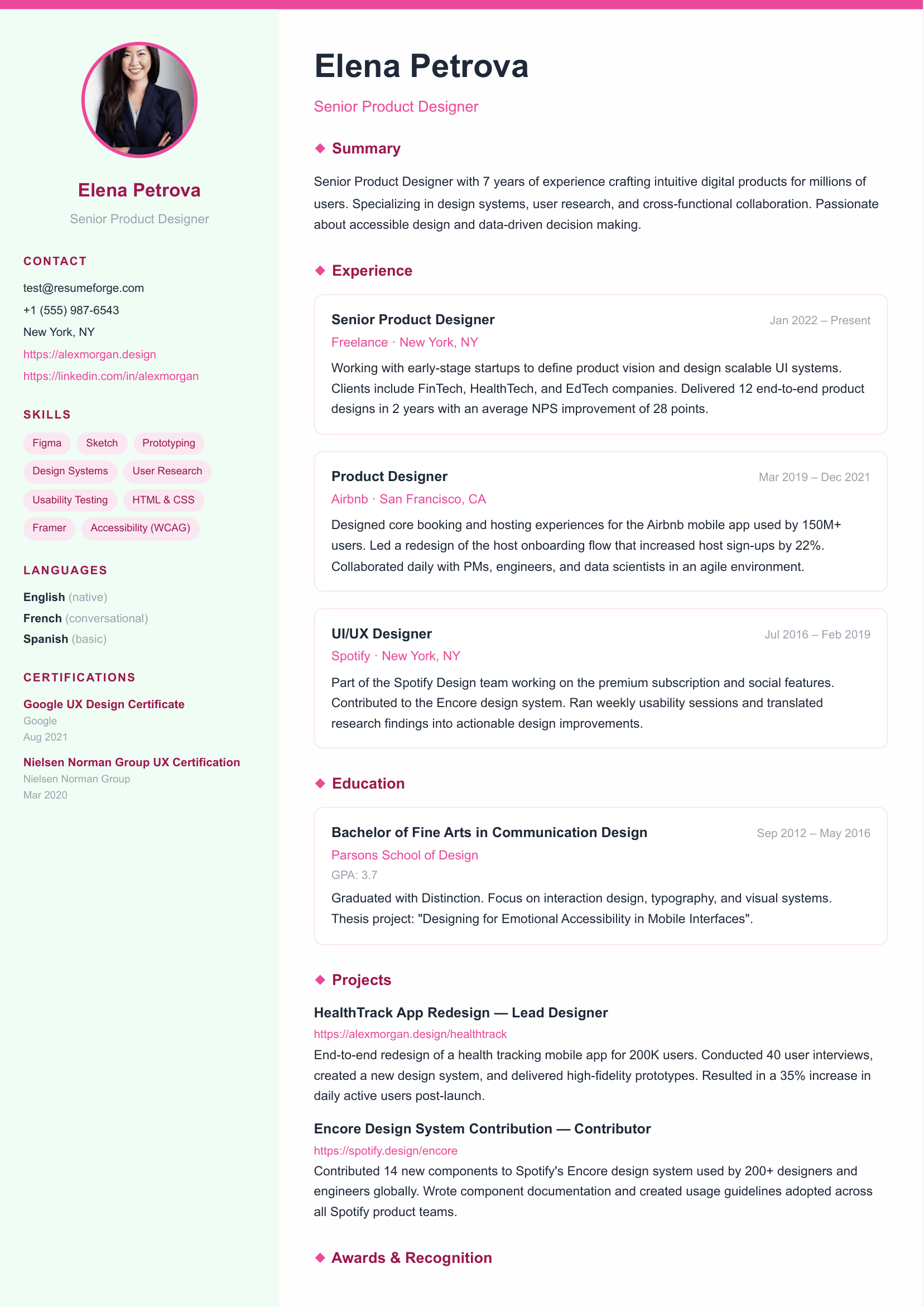 Elena Petrova

Senior Product Designer

CONTACT

test@resumeforge.com
+1 (555) 987-6543
New York, NY
https://alexmorgan.design
https://linkedin.com/in/alexmorgan

SKILLS

Figma
Sketch
Prototyping
Design Systems
User Research
Usability Testing
HTML & CSS
Framer
Accessibility (WCAG)

LANGUAGES

English (native)
French (conversational)
Spanish (basic)

CERTIFICATIONS

Google UX Design Certificate
Google
Aug 2021

Nielsen Norman Group UX Certification
Nielsen Norman Group
Mar 2020

Elena Petrova

Senior Product Designer

Summary

Senior Product Designer with 7 years of experience crafting intuitive digital products for millions of users. Specializing in design systems, user research, and cross-functional collaboration. Passionate about accessible design and data-driven decision making.

Experience

Senior Product Designer
Jan 2022 – Present
Freelance · New York, NY
Working with early-stage startups to define product vision and design scalable UI systems. Clients include FinTech, HealthTech, and EdTech companies. Delivered 12 end-to-end product designs in 2 years with an average NPS improvement of 28 points.

Product Designer
Mar 2019 – Dec 2021
Airbnb · San Francisco, CA
Designed core booking and hosting experiences for the Airbnb mobile app used by 150M+ users. Led a redesign of the host onboarding flow that increased host sign-ups by 22%. Collaborated daily with PMs, engineers, and data scientists in an agile environment.

UI/UX Designer
Jul 2016 – Feb 2019
Spotify · New York, NY
Part of the Spotify Design team working on the premium subscription and social features. Contributed to the Encore design system. Ran weekly usability sessions and translated research findings into actionable design improvements.

Education

Bachelor of Fine Arts in Communication Design
Sep 2012 – May 2016
Parsons School of Design
GPA: 3.7
Graduated with Distinction. Focus on interaction design, typography, and visual systems. Thesis project: "Designing for Emotional Accessibility in Mobile Interfaces".

Projects

HealthTrack App Redesign — Lead Designer
https://alexmorgan.design/healthtrack
End-to-end redesign of a health tracking mobile app for 200K users. Conducted 40 user interviews, created a new design system, and delivered high-fidelity prototypes. Resulted in a 35% increase in daily active users post-launch.

Encore Design System Contribution — Contributor
https://spotify.design/encore
Contributed 14 new components to Spotify's Encore design system used by 200+ designers and engineers globally. Wrote component documentation and created usage guidelines adopted across all Spotify product teams.

Awards & Recognition